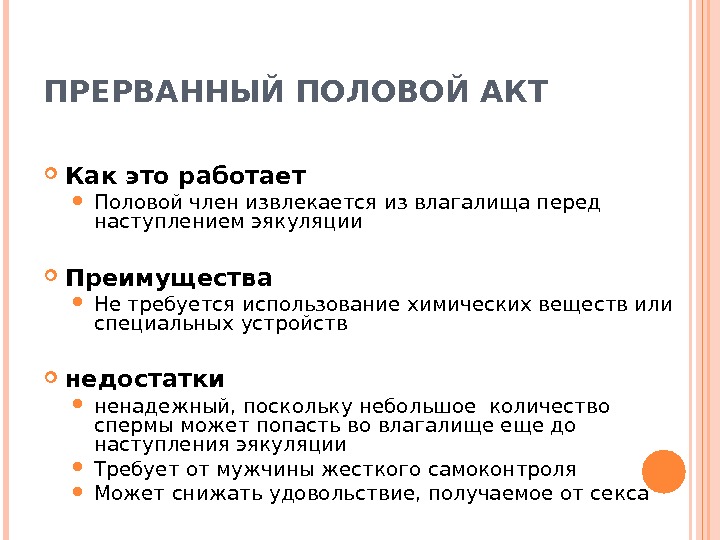 ПРЕРВАННЫЙ ПОЛОВОЙ АКТ

Как это работает

Половой член извлекается из влагалища перед наступлением эякуляции

Преимущества

Не требуется использование химических веществ или специальных устройств

недостатки

ненадежный, поскольку небольшое количество спермы может попасть во влагалище еще до наступления эякуляции

Требует от мужчины жесткого самоконтроля

Может снижать удовольствие, получаемое от секса